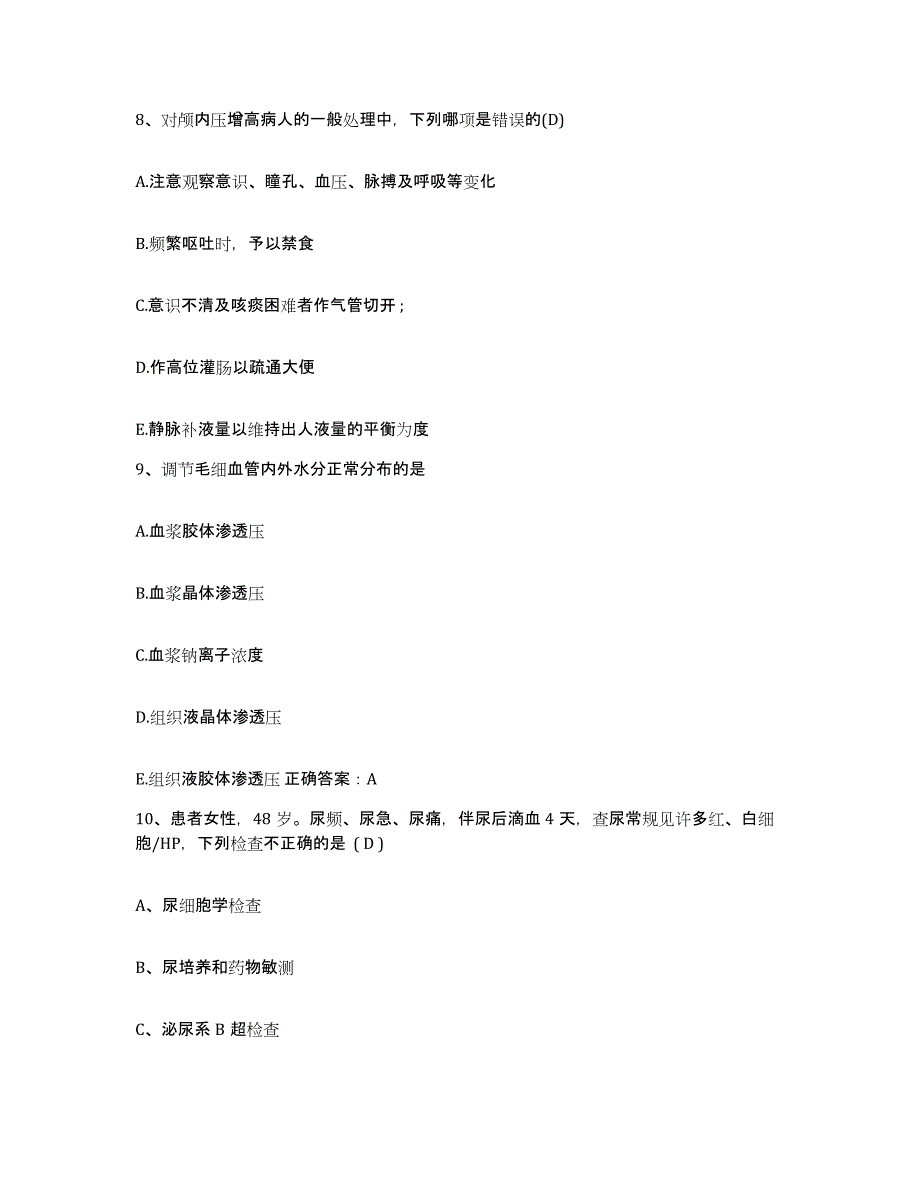 8、对颅内压增高病人的一般处理中，下列哪项是错误的(D)

A.注意观察意识、瞳孔、血压、脉搏及呼吸等变化

B.频繁呕吐时，予以禁食

C.意识不清及咳痰困难者作气管切开；

D.作高位灌肠以疏通大便

E.静脉补液量以维持出人液量的平衡为度

9、调节毛细血管内外水分正常分布的是

A.血浆胶体渗透压

B.血浆晶体渗透压

C.血浆钠离子浓度

D.组织液晶体渗透压

E.组织液胶体渗透压 正确答案：A

10、患者女性，48 岁。尿频、尿急、尿痛，伴尿后滴血 4 天，查尿常规见许多红、白细胞/HP，下列检查不正确的是（D）

A、尿细胞学检查

B、尿培养和药物敏测

C、泌尿系 B 超检查